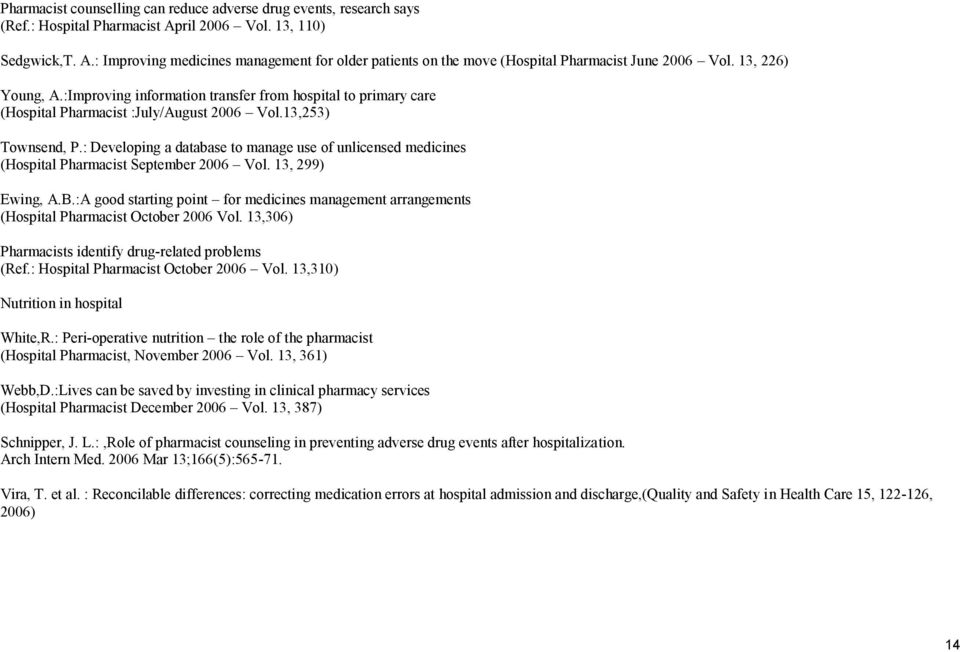 Pharmacist counselling can reduce adverse drug events, research says
(Ref.: Hospital Pharmacist April 2006 – Vol. 13, 110)

Sedgwick,T. A.: Improving medicines management for older patients on the move (Hospital Pharmacist June 2006 – Vol. 13, 226)

Young, A.:Improving information transfer from hospital to primary care
(Hospital Pharmacist :July/August 2006 – Vol.13,253)

Townsend, P.: Developing a database to manage use of unlicensed medicines
(Hospital Pharmacist September 2006 – Vol. 13, 299)

Ewing, A.B.:A good starting point – for medicines management arrangements
(Hospital Pharmacist October 2006 Vol. 13,306)

Pharmacists identify drug-related problems
(Ref.: Hospital Pharmacist October 2006 – Vol. 13,310)

Nutrition in hospital

White,R.: Peri-operative nutrition – the role of the pharmacist
(Hospital Pharmacist, November 2006 – Vol. 13, 361)

Webb,D.:Lives can be saved by investing in clinical pharmacy services
(Hospital Pharmacist December 2006 – Vol. 13, 387)

Schnipper, J. L.: ,Role of pharmacist counseling in preventing adverse drug events after hospitalization.
Arch Intern Med. 2006 Mar 13;166(5):565-71.

Vira, T. et al. : Reconcilable differences: correcting medication errors at hospital admission and discharge,(Quality and Safety in Health Care 15, 122-126, 2006)

14